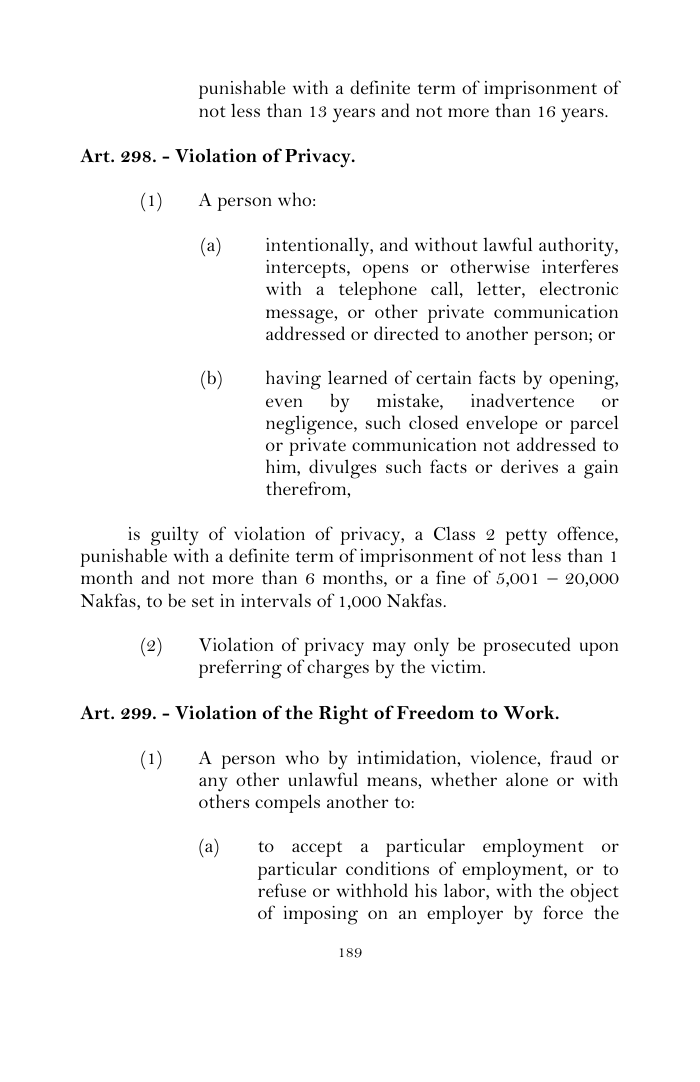 punishable with a definite term of imprisonment of not less than 13 years and not more than 16 years.

Art. 298. - Violation of Privacy.

(1) A person who:

(a) intentionally, and without lawful authority, intercepts, opens or otherwise interferes with a telephone call, letter, electronic message, or other private communication addressed or directed to another person; or

(b) having learned of certain facts by opening, even by mistake, inadvertence or negligence, such closed envelope or parcel or private communication not addressed to him, divulges such facts or derives a gain therefrom,

is guilty of violation of privacy, a Class 2 petty offence, punishable with a definite term of imprisonment of not less than 1 month and not more than 6 months, or a fine of 5,001 – 20,000 Nakfas, to be set in intervals of 1,000 Nakfas.

(2) Violation of privacy may only be prosecuted upon preferring of charges by the victim.

Art. 299. - Violation of the Right of Freedom to Work.

(1) A person who by intimidation, violence, fraud or any other unlawful means, whether alone or with others compels another to:

(a) to accept a particular employment or particular conditions of employment, or to refuse or withhold his labor, with the object of imposing on an employer by force the

189